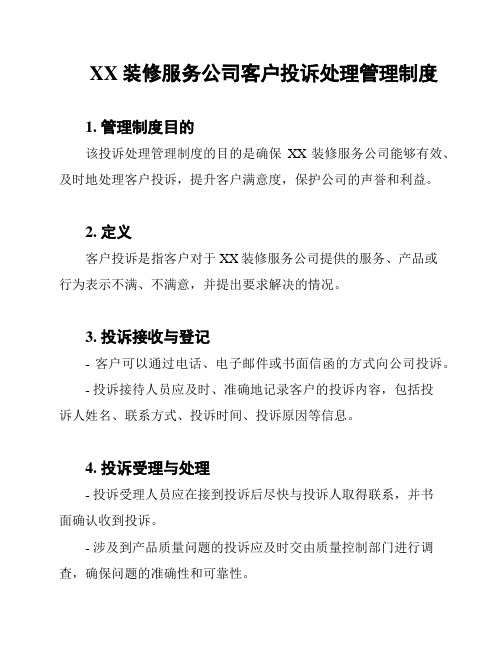 XX 装修服务公司客户投诉处理管理制度

1. 管理制度目的

该投诉处理管理制度的目的是确保 XX 装修服务公司能够有效、及时地处理客户投诉，提升客户满意度，保护公司的声誉和利益。

2. 定义

客户投诉是指客户对于 XX 装修服务公司提供的服务、产品或行为表示不满、不满意，并提出要求解决的情况。

3. 投诉接收与登记

- 客户可以通过电话、电子邮件或书面信函的方式向公司投诉。

- 投诉接待人员应及时、准确地记录客户的投诉内容，包括投诉人姓名、联系方式、投诉时间、投诉原因等信息。

4. 投诉受理与处理

- 投诉受理人员应在接到投诉后尽快与投诉人取得联系，并书面确认收到投诉。

- 涉及到产品质量问题的投诉应及时交由质量控制部门进行调查，确保问题的准确性和可靠性。